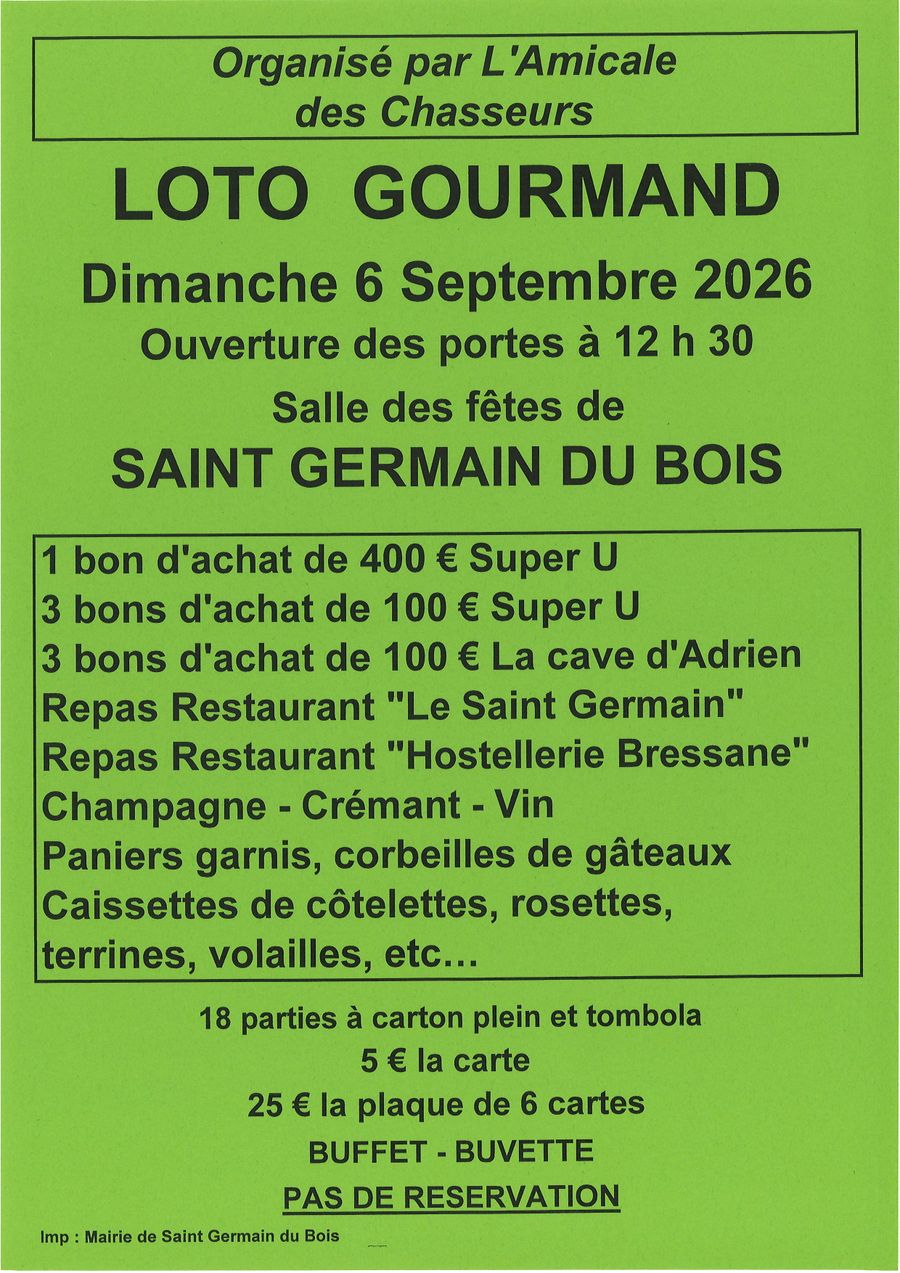 Organisé par L'Amicale des Chasseurs

LOTO GOURMAND

Dimanche 6 Septembre 2026

Ouverture des portes à 12 h 30

Salle des fêtes de

SAINT GERMAIN DU BOIS

1 bon d'achat de 400 € Super U
3 bons d'achat de 100 € Super U
3 bons d'achat de 100 € La cave d'Adrien
Repas Restaurant "Le Saint Germain"
Repas Restaurant "Hostellerie Bressane"
Champagne - Crémant - Vin
Paniers garnis, corbeilles de gâteaux
Caissettes de côtelettes, rosettes, terrines, volailles, etc...

18 parties à carton plein et tombola
5 € la carte
25 € la plaque de 6 cartes
BUFFET - BUVETTE
PAS DE RESERVATION

Imp : Mairie de Saint Germain du Bois